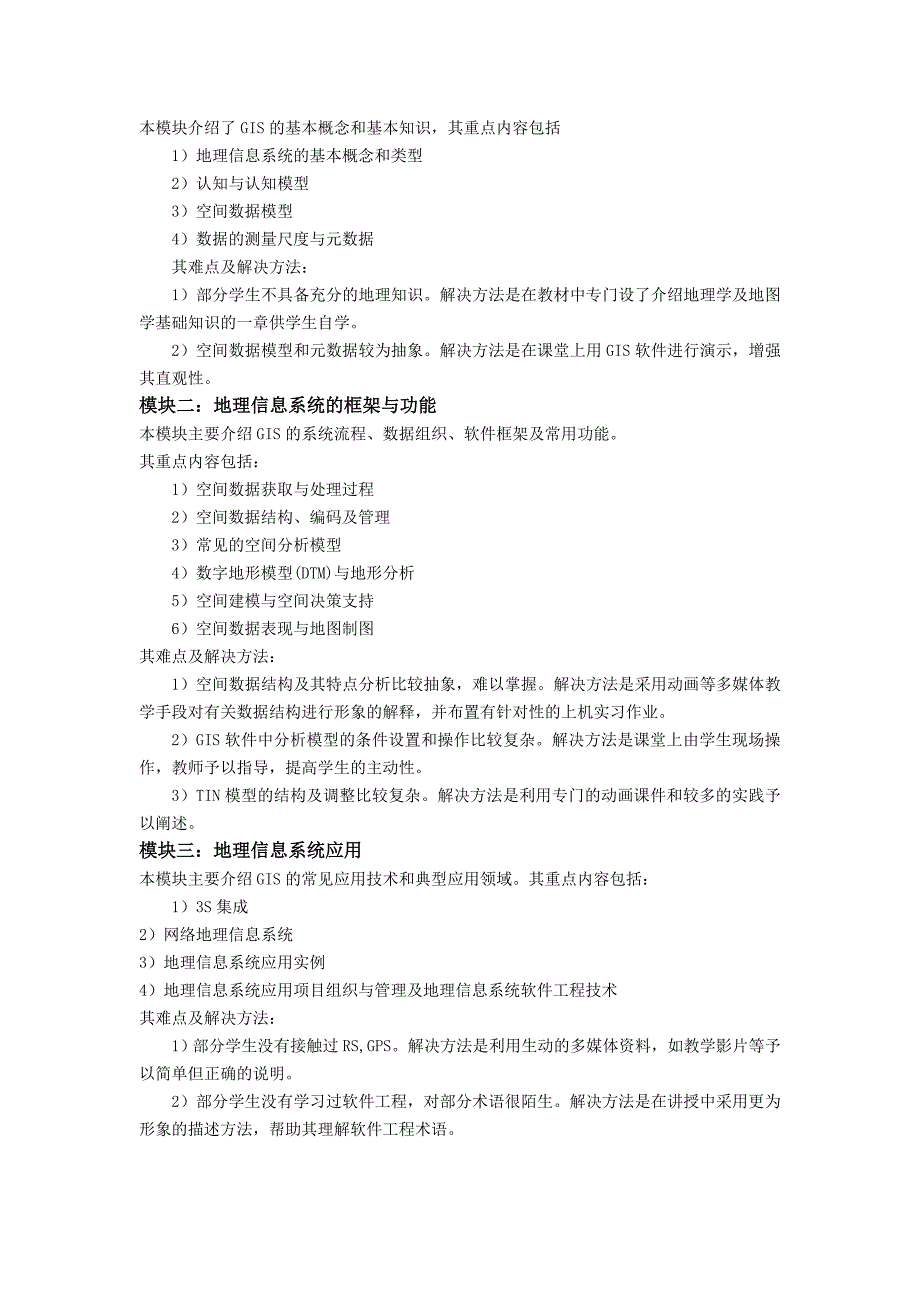 本模块介绍了 GIS 的基本概念和基本知识，其重点内容包括

1）地理信息系统的基本概念和类型

2）认知与认知模型

3）空间数据模型

4）数据的测量尺度与元数据

其难点及解决方法：

1）部分学生不具备充分的地理知识。解决方法是在教材中专门设了介绍地理学及地图学基础知识的一章供学生自学。

2）空间数据模型和元数据较为抽象。解决方法是在课堂上用 GIS 软件进行演示，增强其直观性。

模块二：地理信息系统的框架与功能

本模块主要介绍 GIS 的系统流程、数据组织、软件框架及常用功能。

其重点内容包括：

1）空间数据获取与处理过程

2）空间数据结构、编码及管理

3）常见的空间分析模型

4）数字地形模型(DTM)与地形分析

5）空间建模与空间决策支持

6）空间数据表现与地图制图

其难点及解决方法：

1）空间数据结构及其特点分析比较抽象，难以掌握。解决方法是采用动画等多媒体教学手段对有关数据结构进行形象的解释，并布置有针对性的上机实习作业。

2）GIS 软件中分析模型的条件设置和操作比较复杂。解决方法是课堂上由学生现场操作，教师予以指导，提高学生的主动性。

3）TIN 模型的结构及调整比较复杂。解决方法是利用专门的动画课件和较多的实践予以阐述。

模块三：地理信息系统应用

本模块主要介绍 GIS 的常见应用技术和典型应用领域。其重点内容包括：

1）3S 集成

2）网络地理信息系统

3）地理信息系统应用实例

4）地理信息系统应用项目组织与管理及地理信息系统软件工程技术

其难点及解决方法：

1）部分学生没有接触过 RS,GPS。解决方法是利用生动的多媒体资料，如教学影片等予以简单但正确的说明。

2）部分学生没有学习过软件工程，对部分术语很陌生。解决方法是在讲授中采用更为形象的描述方法，帮助其理解软件工程术语。